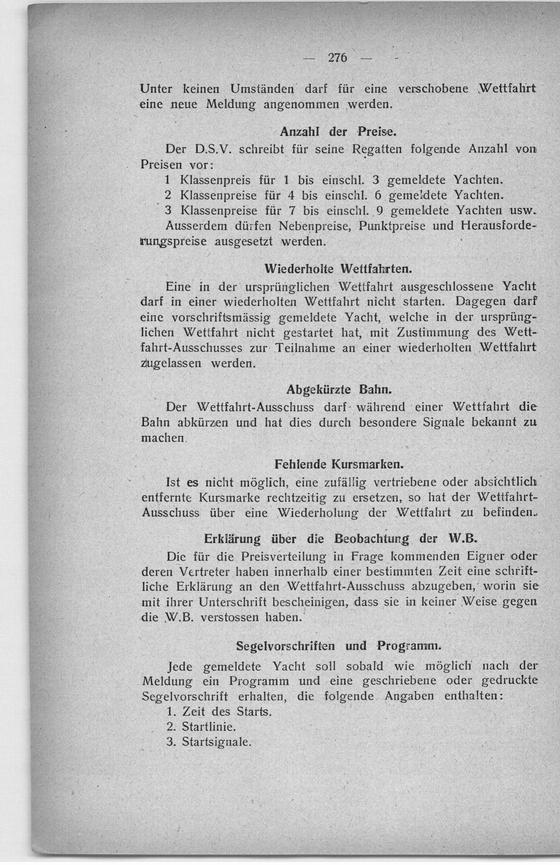 — 276 —

Unter keinen Umständen darf für eine verschobene Wettfahrt eine neue Meldung angenommen werden.

Anzahl der Preise.

Der D.S.V. schreibt für seine Regatten folgende Anzahl von Preisen vor:
1 Klassenpreis für 1 bis einschl. 3 gemeldete Yachten.
2 Klassenpreise für 4 bis einschl. 6 gemeldete Yachten.
3 Klassenpreise für 7 bis einschl. 9 gemeldete Yachten usw.
Ausserdem dürfen Nebenpreise, Punktpreise und Herausforderungspreise ausgesetzt werden.

Wiederholte Wettfahrten.

Eine in der ursprünglichen Wettfahrt ausgeschlossene Yacht darf in einer wiederholten Wettfahrt nicht starten. Dagegen darf eine vorschriftsmässig gemeldete Yacht, welche in der ursprünglichen Wettfahrt nicht gestartet hat, mit Zustimmung des Wettfahrt-Ausschusses zur Teilnahme an einer wiederholten Wettfahrt zugelassen werden.

Abgekürzte Bahn.

Der Wettfahrt-Ausschuss darf während einer Wettfahrt die Bahn abkürzen und hat dies durch besondere Signale bekannt zu machen.

Fehlende Kursmarken.

Ist es nicht möglich, eine zufällig vertriebene oder absichtlich entfernte Kursmarke rechtzeitig zu ersetzen, so hat der Wettfahrt-Ausschuss über eine Wiederholung der Wettfahrt zu befinden.

Erklärung über die Beobachtung der W.B.

Die für die Preisverteilung in Frage kommenden Eigner oder deren Vertreter haben innerhalb einer bestimmten Zeit eine schriftliche Erklärung an den Wettfahrt-Ausschuss abzugeben, worin sie mit ihrer Unterschrift bescheinigen, dass sie in keiner Weise gegen die W.B. verstossen haben.

Segelvorschriften und Programm.

Jede gemeldete Yacht soll sobald wie möglich nach der Meldung ein Programm und eine geschriebene oder gedruckte Segelvorschrift erhalten, die folgende Angaben enthalten:
1. Zeit des Starts.
2. Startlinie.
3. Startsignale.